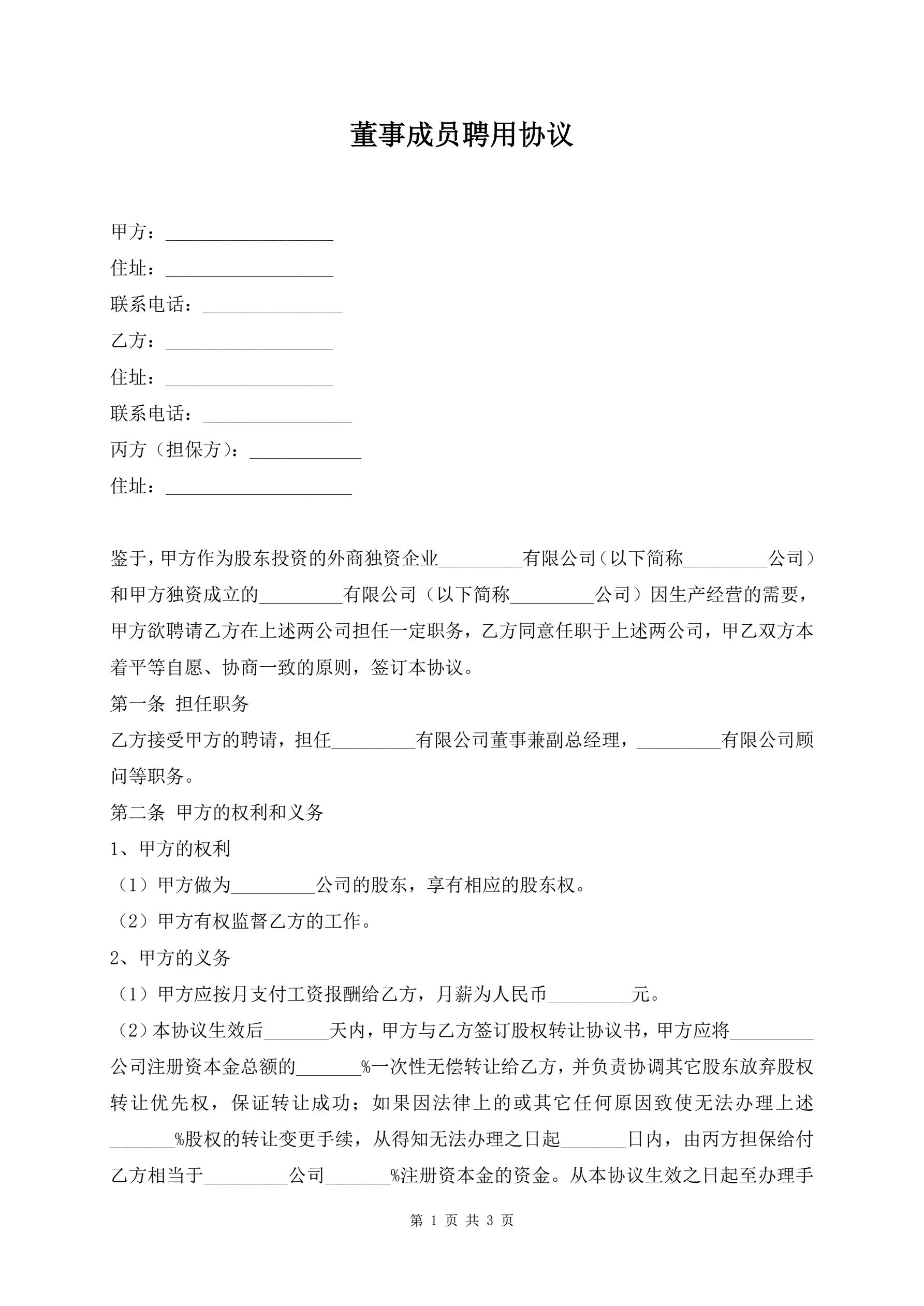 董事成员聘用协议

甲方：__________________
住址：__________________
联系电话：_______________
乙方：__________________
住址：__________________
联系电话：________________
丙方（担保方）：____________
住址：____________________

鉴于，甲方作为股东投资的外商独资企业_________有限公司（以下简称_________公司）和甲方独资成立的_________有限公司（以下简称_________公司）因生产经营的需要，甲方欲聘请乙方在上述两公司担任一定职务，乙方同意任职于上述两公司，甲乙双方本着平等自愿、协商一致的原则，签订本协议。
第一条 担任职务
乙方接受甲方的聘请，担任_________有限公司董事兼副总经理，_________有限公司顾问等职务。
第二条 甲方的权利和义务
1、甲方的权利
（1）甲方做为_________公司的股东，享有相应的股东权。
（2）甲方有权监督乙方的工作。
2、甲方的义务
（1）甲方应按月支付工资报酬给乙方，月薪为人民币_________元。
（2）本协议生效后_______天内，甲方与乙方签订股权转让协议书，甲方应将_________公司注册资本金总额的_______%一次性无偿转让给乙方，并负责协调其它股东放弃股权转让优先权，保证转让成功；如果因法律上的或其它任何原因致使无法办理上述_______%股权的转让变更手续，从得知无法办理之日起_______日内，由丙方担保给付乙方相当于_________公司_______%注册资本金的资金。从本协议生效之日起至办理手

第 1 页 共 3 页